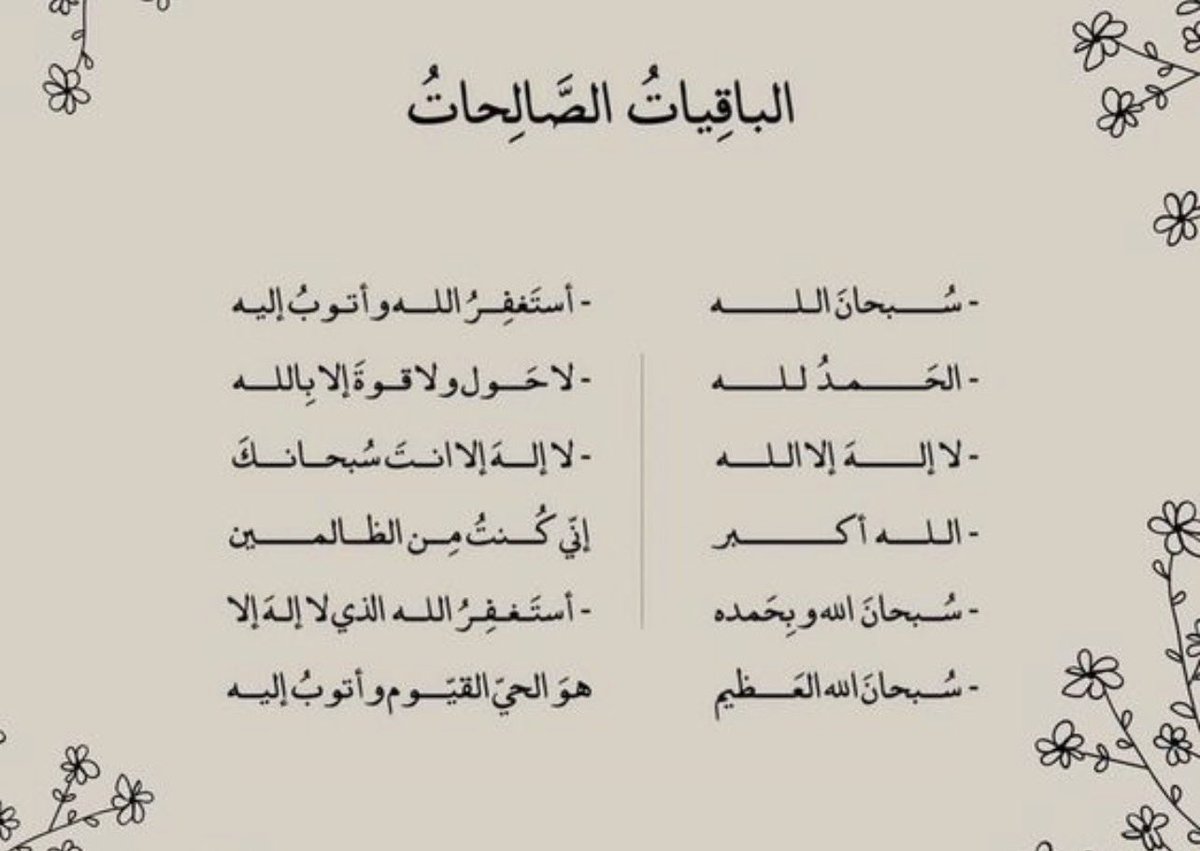 الباقِياتُ الصَّالِحاتُ

- سُبحانَ الله
- الحَمدُ لله
- لا إلهَ إلا الله
- الله أكبر
- سُبحانَ الله وبِحَمده
- سُبحانَ الله العَظيم

- أستَغفِرُ الله وأتوبُ إليه
- لا حَول ولا قوةَ إلا بِالله
- لا إلهَ إلا انتَ سُبحانكَ
إنّي كُنتُ مِن الظالمين
- أستَغفِرُ الله الذي لا إلهَ إلا
هوَ الحيّ القيّوم وأتوبُ إليه